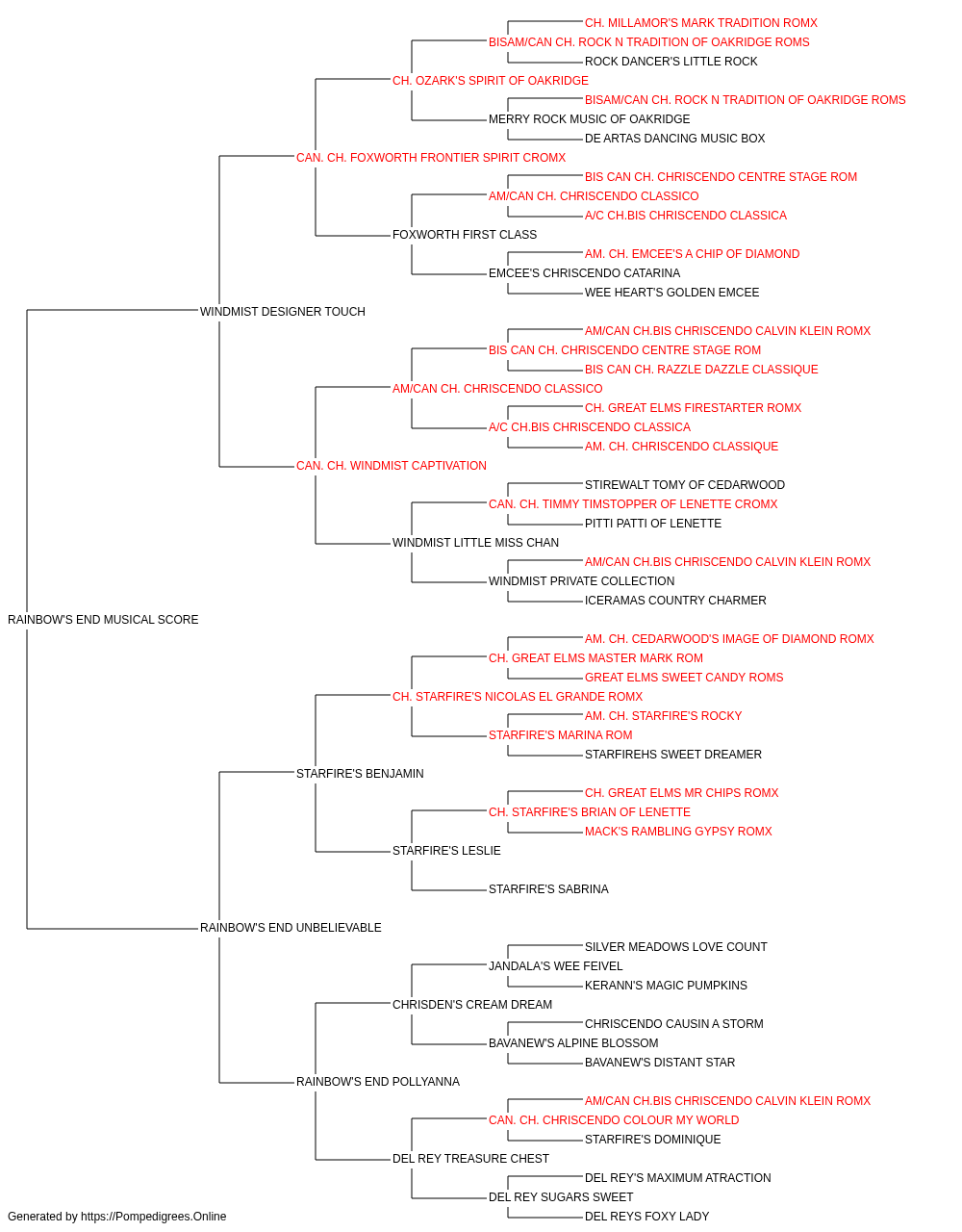 CH. MILLAMOR'S MARK TRADITION ROMX
BISAM/CAN CH. ROCK N TRADITION OF OAKRIDGE ROMS
ROCK DANCER'S LITTLE ROCK
CH. OZARK'S SPIRIT OF OAKRIDGE
BISAM/CAN CH. ROCK N TRADITION OF OAKRIDGE ROMS
MERRY ROCK MUSIC OF OAKRIDGE
DE ARTAS DANCING MUSIC BOX
CAN. CH. FOXWORTH FRONTIER SPIRIT CROMX
BIS CAN CH. CHRISCENDO CENTRE STAGE ROM
AM/CAN CH. CHRISCENDO CLASSICO
A/C CH.BIS CHRISCENDO CLASSICA
FOXWORTH FIRST CLASS
AM. CH. EMCEE'S A CHIP OF DIAMOND
EMCEE'S CHRISCENDO CATARINA
WEE HEART'S GOLDEN EMCEE
WINDMIST DESIGNER TOUCH
AM/CAN CH.BIS CHRISCENDO CALVIN KLEIN ROMX
BIS CAN CH. CHRISCENDO CENTRE STAGE ROM
BIS CAN CH. RAZZLE DAZZLE CLASSIQUE
AM/CAN CH. CHRISCENDO CLASSICO
CH. GREAT ELMS FIRESTARTER ROMX
A/C CH.BIS CHRISCENDO CLASSICA
AM. CH. CHRISCENDO CLASSIQUE
CAN. CH. WINDMIST CAPTIVATION
STIREWALT TOMY OF CEDARWOOD
CAN. CH. TIMMY TIMSTOPPER OF LENETTE CROMX
PITTI PATTI OF LENETTE
WINDMIST LITTLE MISS CHAN
AM/CAN CH.BIS CHRISCENDO CALVIN KLEIN ROMX
WINDMIST PRIVATE COLLECTION
ICERAMAS COUNTRY CHARMER
RAINBOW'S END MUSICAL SCORE
AM. CH. CEDARWOOD'S IMAGE OF DIAMOND ROMX
CH. GREAT ELMS MASTER MARK ROM
GREAT ELMS SWEET CANDY ROMS
CH. STARFIRE'S NICOLAS EL GRANDE ROMX
AM. CH. STARFIRE'S ROCKY
STARFIRE'S MARINA ROM
STARFIREHS SWEET DREAMER
STARFIRE'S BENJAMIN
CH. GREAT ELMS MR CHIPS ROMX
CH. STARFIRE'S BRIAN OF LENETTE
MACK'S RAMBLING GYPSY ROMX
STARFIRE'S LESLIE
STARFIRE'S SABRINA
RAINBOW'S END UNBELIEVABLE
SILVER MEADOWS LOVE COUNT
JANDALA'S WEE FEIVEL
KERANN'S MAGIC PUMPKINS
CHRISDEN'S CREAM DREAM
CHRISCENDO CAUSIN A STORM
BAVANEW'S ALPINE BLOSSOM
BAVANEW'S DISTANT STAR
RAINBOW'S END POLLYANNA
AM/CAN CH.BIS CHRISCENDO CALVIN KLEIN ROMX
CAN. CH. CHRISCENDO COLOUR MY WORLD
STARFIRE'S DOMINIQUE
DEL REY TREASURE CHEST
DEL REY'S MAXIMUM ATRACTION
DEL REY SUGARS SWEET
DEL REYS FOXY LADY
Generated by https://Pompedigrees.Online